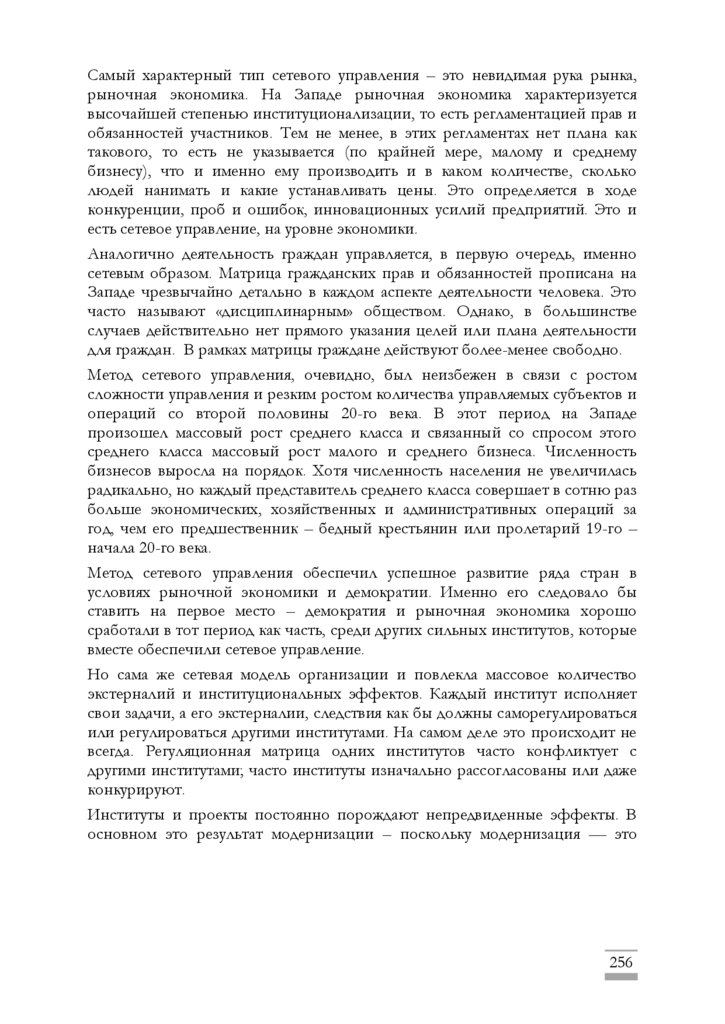 Самый характерный тип сетевого управления – это невидимая рука рынка, рыночная экономика. На Западе рыночная экономика характеризуется высочайшей степенью институционализации, то есть регламентацией прав и обязанностей участников. Тем не менее, в этих регламентах нет плана как такового, то есть не указывается (по крайней мере, малому и среднему бизнесу), что и именно ему производить и в каком количестве, сколько людей нанимать и какие устанавливать цены. Это определяется в ходе конкуренции, проб и ошибок, инновационных усилий предприятий. Это и есть сетевое управление, на уровне экономики.

Аналогично деятельность граждан управляется, в первую очередь, именно сетевым образом. Матрица гражданских прав и обязанностей прописана на Западе чрезвычайно детально в каждом аспекте деятельности человека. Это часто называют «дисциплинарным» обществом. Однако, в большинстве случаев действительно нет прямого указания целей или плана деятельности для граждан. В рамках матрицы граждане действуют более-менее свободно.

Метод сетевого управления, очевидно, был неизбежен в связи с ростом сложности управления и резким ростом количества управляемых субъектов и операций со второй половины 20-го века. В этот период на Западе произошел массовый рост среднего класса и связанный со спросом этого среднего класса массовый рост малого и среднего бизнеса. Численность бизнесов выросла на порядок. Хотя численность населения не увеличилась радикально, но каждый представитель среднего класса совершает в сотню раз больше экономических, хозяйственных и административных операций за год, чем его предшественник – бедный крестьянин или пролетарий 19-го – начала 20-го века.

Метод сетевого управления обеспечил успешное развитие ряда стран в условиях рыночной экономики и демократии. Именно его следовало бы ставить на первое место – демократия и рыночная экономика хорошо сработали в тот период как часть, среди других сильных институтов, которые вместе обеспечили сетевое управление.

Но сама же сетевая модель организации и повлекла массовое количество экстерналий и институциональных эффектов. Каждый институт исполняет свои задачи, а его экстерналии, следствия как бы должны саморегулироваться или регулироваться другими институтами. На самом деле это происходит не всегда. Регуляционная матрица одних институтов часто конфликтует с другими институтами; часто институты изначально рассогласованы или даже конкурируют.

Институты и проекты постоянно порождают непредвиденные эффекты. В основном это результат модернизации – поскольку модернизация — это

256